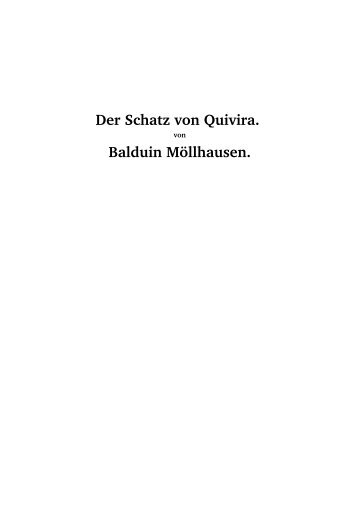 Der Schatz von Quivira.

von

Balduin Möllhausen.